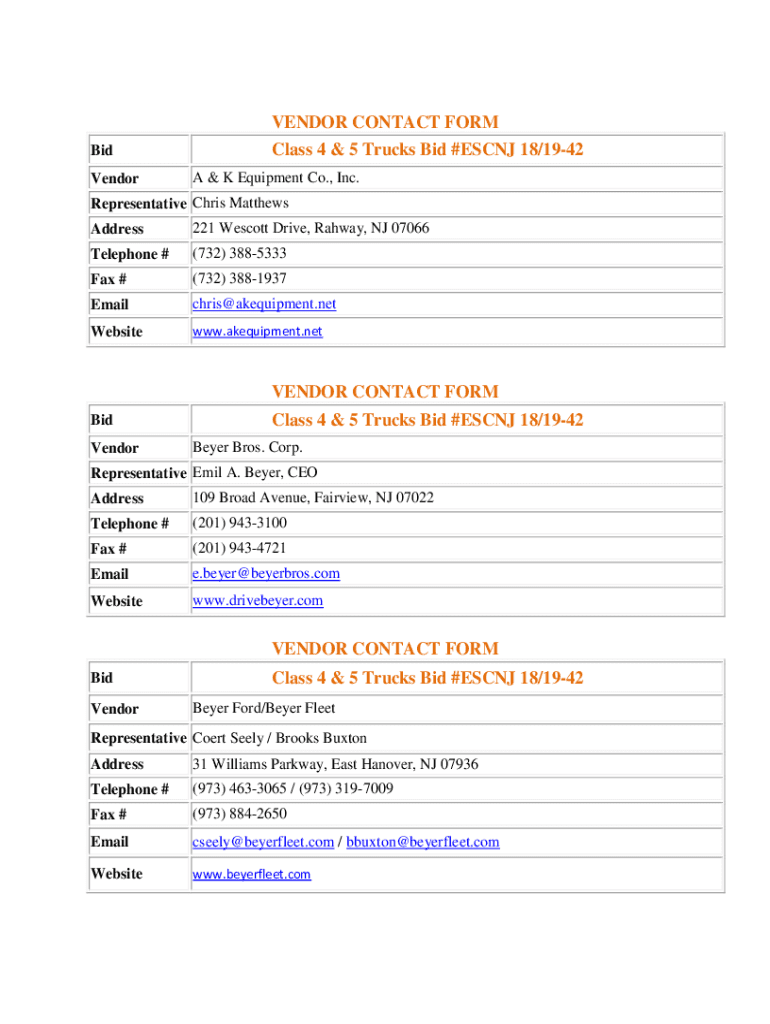 VENDOR CONTACT FORM

| Bid | Class 4 & 5 Trucks Bid #ESCNJ 18/19-42 |
|---|---|
| Vendor | A & K Equipment Co., Inc. |
| Representative | Chris Matthews |
| Address | 221 Wescott Drive, Rahway, NJ 07066 |
| Telephone # | (732) 388-5333 |
| Fax # | (732) 388-1937 |
| Email | chris@akequipment.net |
| Website | www.akequipment.net |

VENDOR CONTACT FORM

| Bid | Class 4 & 5 Trucks Bid #ESCNJ 18/19-42 |
|---|---|
| Vendor | Beyer Bros. Corp. |
| Representative | Emil A. Beyer, CEO |
| Address | 109 Broad Avenue, Fairview, NJ 07022 |
| Telephone # | (201) 943-3100 |
| Fax # | (201) 943-4721 |
| Email | e.beyer@beyerbros.com |
| Website | www.drivebeyer.com |

VENDOR CONTACT FORM

| Bid | Class 4 & 5 Trucks Bid #ESCNJ 18/19-42 |
|---|---|
| Vendor | Beyer Ford/Beyer Fleet |
| Representative | Coert Seely / Brooks Buxton |
| Address | 31 Williams Parkway, East Hanover, NJ 07936 |
| Telephone # | (973) 463-3065 / (973) 319-7009 |
| Fax # | (973) 884-2650 |
| Email | cseely@beyerfleet.com / bbuxton@beyerfleet.com |
| Website | www.beyerfleet.com |